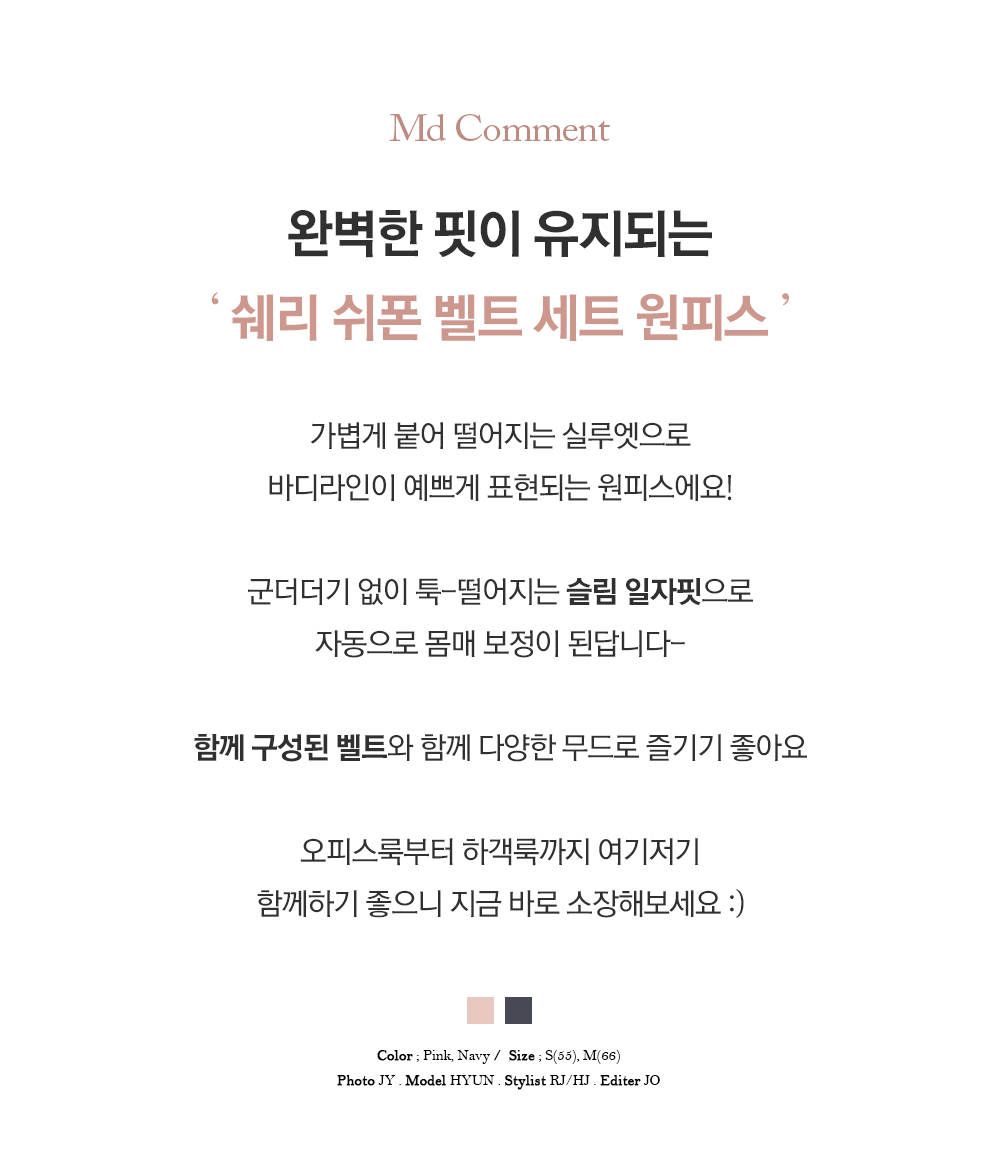 Md Comment

완벽한 핏이 유지되는

' 쉐리 쉬폰 벨트 세트 원피스 '

가볍게 붙어 떨어지는 실루엣으로
바디라인이 예쁘게 표현되는 원피스에요!

군더더기 없이 툭-떨어지는 슬림 일자핏으로
자동으로 몸매 보정이 된답니다-

함께 구성된 벨트와 함께 다양한 무드로 즐기기 좋아요

오피스룩부터 하객룩까지 여기저기
함께하기 좋으니 지금 바로 소장해보세요 :)

Color ; Pink, Navy / Size ; S(55), M(66)
Photo JY . Model HYUN . Stylist RJ/HJ . Editer JO